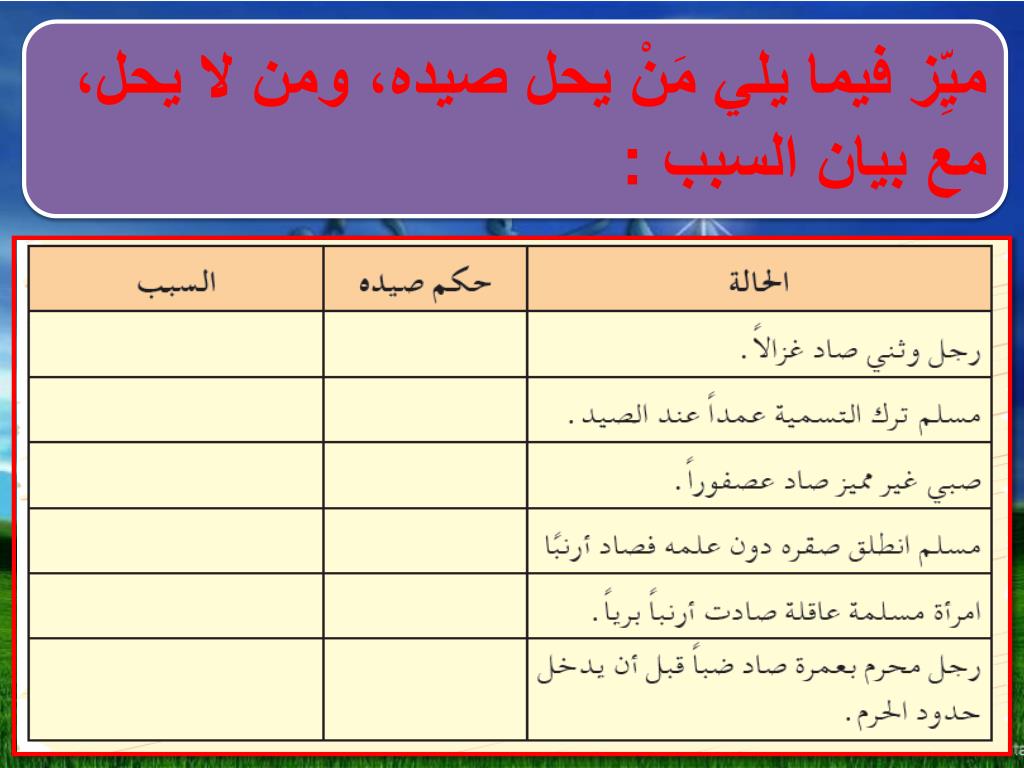 ميِّز فيما يلي مَنْ يحل صيده، ومن لا يحل، مع بيان السبب :

| الحالة | حكم صيده | السبب |
|---|---|---|
| رجل وثني صاد غزالاً . | | |
| مسلم ترك التسمية عمداً عند الصيد . | | |
| صبي غير مميز صاد عصفوراً . | | |
| مسلم انطلق صقره دون علمه فصاد أرنبًا | | |
| امرأة مسلمة عاقلة صادت أرنباً برياً . | | |
| رجل محرم بعمرة صاد ضباً قبل أن يدخل حدود الحرم . | | |